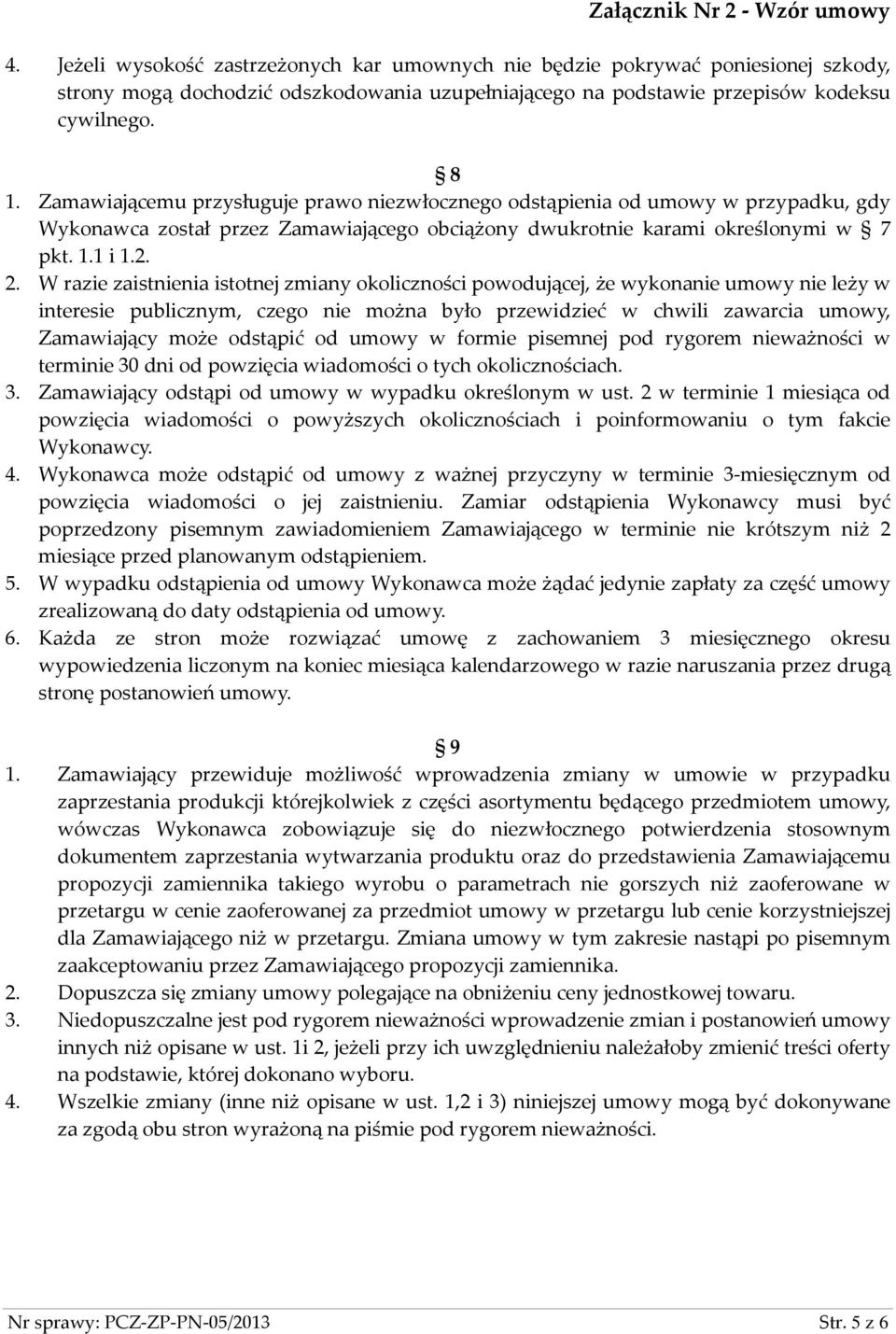 Załącznik Nr 2 - Wzór umowy

4. Jeżeli wysokość zastrzeżonych kar umownych nie będzie pokrywać poniesionej szkody, strony mogą dochodzić odszkodowania uzupełniającego na podstawie przepisów kodeksu cywilnego.

§ 8

1. Zamawiającemu przysługuje prawo niezwłocznego odstąpienia od umowy w przypadku, gdy Wykonawca został przez Zamawiającego obciążony dwukrotnie karami określonymi w § 7 pkt. 1.1 i 1.2.
2. W razie zaistnienia istotnej zmiany okoliczności powodującej, że wykonanie umowy nie leży w interesie publicznym, czego nie można było przewidzieć w chwili zawarcia umowy, Zamawiający może odstąpić od umowy w formie pisemnej pod rygorem nieważności w terminie 30 dni od powzięcia wiadomości o tych okolicznościach.
3. Zamawiający odstąpi od umowy w wypadku określonym w ust. 2 w terminie 1 miesiąca od powzięcia wiadomości o powyższych okolicznościach i poinformowaniu o tym fakcie Wykonawcy.
4. Wykonawca może odstąpić od umowy z ważnej przyczyny w terminie 3-miesięcznym od powzięcia wiadomości o jej zaistnieniu. Zamiar odstąpienia Wykonawcy musi być poprzedzony pisemnym zawiadomieniem Zamawiającego w terminie nie krótszym niż 2 miesiące przed planowanym odstąpieniem.
5. W wypadku odstąpienia od umowy Wykonawca może żądać jedynie zapłaty za część umowy zrealizowaną do daty odstąpienia od umowy.
6. Każda ze stron może rozwiązać umowę z zachowaniem 3 miesięcznego okresu wypowiedzenia liczonym na koniec miesiąca kalendarzowego w razie naruszania przez drugą stronę postanowień umowy.

§ 9

1. Zamawiający przewiduje możliwość wprowadzenia zmiany w umowie w przypadku zaprzestania produkcji którejkolwiek z części asortymentu będącego przedmiotem umowy, wówczas Wykonawca zobowiązuje się do niezwłocznego potwierdzenia stosownym dokumentem zaprzestania wytwarzania produktu oraz do przedstawienia Zamawiającemu propozycji zamiennika takiego wyrobu o parametrach nie gorszych niż zaoferowane w przetargu w cenie zaoferowanej za przedmiot umowy w przetargu lub cenie korzystniejszej dla Zamawiającego niż w przetargu. Zmiana umowy w tym zakresie nastąpi po pisemnym zaakceptowaniu przez Zamawiającego propozycji zamiennika.
2. Dopuszcza się zmiany umowy polegające na obniżeniu ceny jednostkowej towaru.
3. Niedopuszczalne jest pod rygorem nieważności wprowadzenie zmian i postanowień umowy innych niż opisane w ust. 1i 2, jeżeli przy ich uwzględnieniu należałoby zmienić treści oferty na podstawie, której dokonano wyboru.
4. Wszelkie zmiany (inne niż opisane w ust. 1,2 i 3) niniejszej umowy mogą być dokonywane za zgodą obu stron wyrażoną na piśmie pod rygorem nieważności.

Nr sprawy: PCZ-ZP-PN-05/2013 Str. 5 z 6